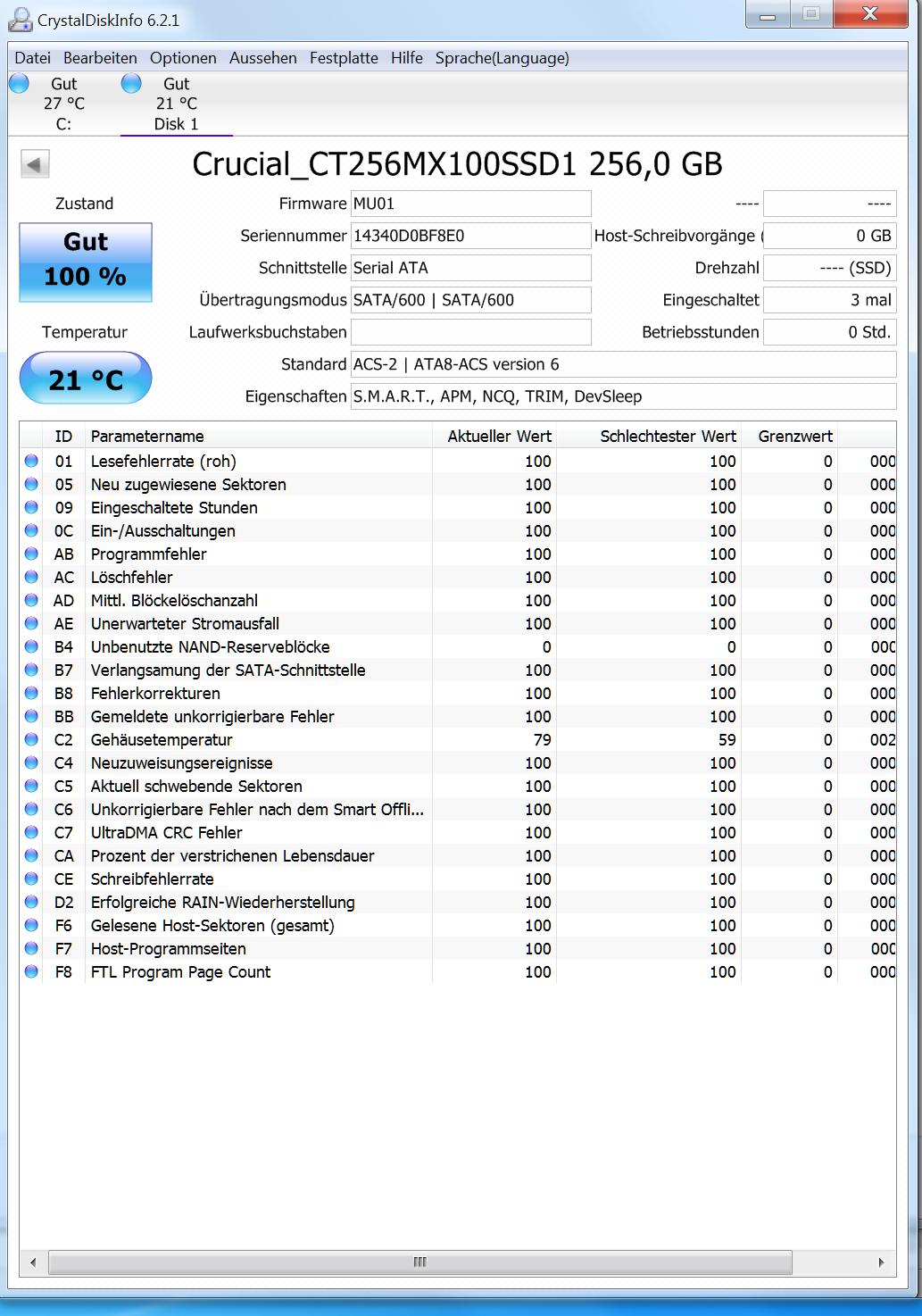 CrystalDiskInfo 6.2.1

Datei Bearbeiten Optionen Aussehen Festplatte Hilfe Sprache(Language)

Gut
27 °C
C:

Gut
21 °C
Disk 1

Crucial_CT256MX100SSD1 256,0 GB

Zustand

Gut
100 %

Temperatur

21 °C

Firmware MU01
Seriennummer 14340D0BF8E0
Schnittstelle Serial ATA
Übertragungsmodus SATA/600 | SATA/600
Laufwerksbuchstaben
Standard ACS-2 | ATA8-ACS version 6
Eigenschaften S.M.A.R.T., APM, NCQ, TRIM, DevSleep

---- ----
Host-Schreibvorgänge ( 0 GB
Drehzahl ---- (SSD)
Eingeschaltet 3 mal
Betriebsstunden 0 Std.

| ID | Parametername | Aktueller Wert | Schlechtester Wert | Grenzwert | |
|---|---|---|---|---|---|
| 01 | Lesefehlerrate (roh) | 100 | 100 | 0 | 000 |
| 05 | Neu zugewiesene Sektoren | 100 | 100 | 0 | 000 |
| 09 | Eingeschaltete Stunden | 100 | 100 | 0 | 000 |
| 0C | Ein-/Ausschaltungen | 100 | 100 | 0 | 000 |
| AB | Programmfehler | 100 | 100 | 0 | 000 |
| AC | Löschfehler | 100 | 100 | 0 | 000 |
| AD | Mittl. Blöckelöschanzahl | 100 | 100 | 0 | 000 |
| AE | Unerwarteter Stromausfall | 100 | 100 | 0 | 000 |
| B4 | Unbenutzte NAND-Reserveblöcke | 0 | 0 | 0 | 000 |
| B7 | Verlangsamung der SATA-Schnittstelle | 100 | 100 | 0 | 000 |
| B8 | Fehlerkorrekturen | 100 | 100 | 0 | 000 |
| BB | Gemeldete unkorrigierbare Fehler | 100 | 100 | 0 | 000 |
| C2 | Gehäusetemperatur | 79 | 59 | 0 | 002 |
| C4 | Neuzuweisungsereignisse | 100 | 100 | 0 | 000 |
| C5 | Aktuell schwebende Sektoren | 100 | 100 | 0 | 000 |
| C6 | Unkorrigierbare Fehler nach dem Smart Offli... | 100 | 100 | 0 | 000 |
| C7 | UltraDMA CRC Fehler | 100 | 100 | 0 | 000 |
| CA | Prozent der verstrichenen Lebensdauer | 100 | 100 | 0 | 000 |
| CE | Schreibfehlerrate | 100 | 100 | 0 | 000 |
| D2 | Erfolgreiche RAIN-Wiederherstellung | 100 | 100 | 0 | 000 |
| F6 | Gelesene Host-Sektoren (gesamt) | 100 | 100 | 0 | 000 |
| F7 | Host-Programmseiten | 100 | 100 | 0 | 000 |
| F8 | FTL Program Page Count | 100 | 100 | 0 | 000 |